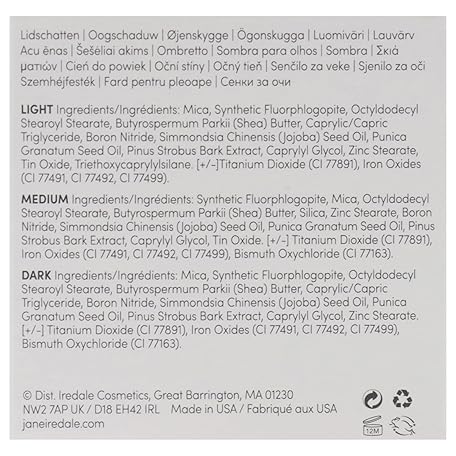 Lidschatten | Oogschaduw | Øjenskygge | Ögonskugga | Luomiväri | Lauvärv Acu ēnas | Šešėliai akims | Ombretto | Sombra para olhos | Sombra | Σκιά ματιών | Cień do powiek | Oční stíny | Očný tieň | Senčilo za veke | Sjenilo za oči Szemhéjfesték | Fard pentru pleoape | Сенки за очи

LIGHT Ingredients/Ingrédients: Mica, Synthetic Fluorphlogopite, Octyldodecyl Stearoyl Stearate, Butyrospermum Parkii (Shea) Butter, Caprylic/Capric Triglyceride, Boron Nitride, Simmondsia Chinensis (Jojoba) Seed Oil, Punica Granatum Seed Oil, Pinus Strobus Bark Extract, Caprylyl Glycol, Zinc Stearate, Tin Oxide, Triethoxycaprylylsilane. [+/-]Titanium Dioxide (CI 77891), Iron Oxides (CI 77491, CI 77492, CI 77499).

MEDIUM Ingredients/Ingrédients: Synthetic Fluorphlogopite, Mica, Octyldodecyl Stearoyl Stearate, Butyrospermum Parkii (Shea) Butter, Silica, Zinc Stearate, Boron Nitride, Simmondsia Chinensis (Jojoba) Seed Oil, Punica Granatum Seed Oil, Pinus Strobus Bark Extract, Caprylyl Glycol, Tin Oxide. [+/-] Titanium Dioxide (CI 77891), Iron Oxides (CI 77491, CI 77492, CI 77499), Bismuth Oxychloride (CI 77163).

DARK Ingredients/Ingrédients: Mica, Synthetic Fluorphlogopite, Octyldodecyl Stearoyl Stearate, Butyrospermum Parkii (Shea) Butter, Caprylic/Capric Triglyceride, Boron Nitride, Simmondsia Chinensis (Jojoba) Seed Oil, Punica Granatum Seed Oil, Pinus Strobus Bark Extract, Caprylyl Glycol, Zinc Stearate. [+/-] Titanium Dioxide (CI 77891), Iron Oxides (CI 77491, CI 77492, CI 77499), Bismuth Oxychloride (CI 77163).

© Dist. Iredale Cosmetics, Great Barrington, MA 01230
NW2 7AP UK / D18 EH42 IRL Made in USA / Fabriqué aux USA
janeiredale.com

12M